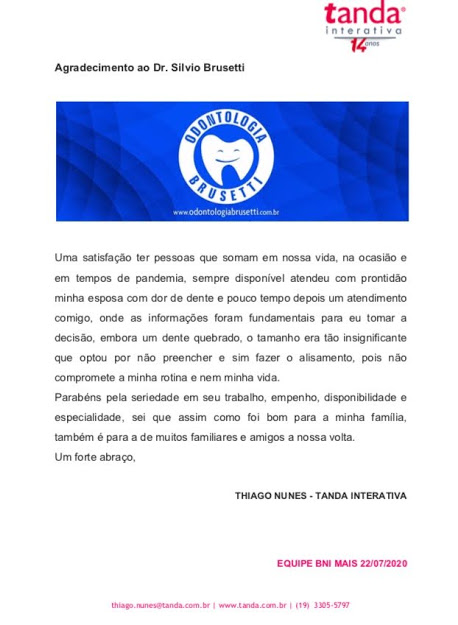 tanda®
interativa
14 anos

Agradecimento ao Dr. Silvio Brusetti

ODONTOLOGIA
BRUSETTI
www.odontologiabrusetti.com.br

Uma satisfação ter pessoas que somam em nossa vida, na ocasião e em tempos de pandemia, sempre disponível atendeu com prontidão minha esposa com dor de dente e pouco tempo depois um atendimento comigo, onde as informações foram fundamentais para eu tomar a decisão, embora um dente quebrado, o tamanho era tão insignificante que optou por não preencher e sim fazer o alisamento, pois não compromete a minha rotina e nem minha vida.
Parabéns pela seriedade em seu trabalho, empenho, disponibilidade e especialidade, sei que assim como foi bom para a minha família, também é para a de muitos familiares e amigos a nossa volta.
Um forte abraço,

THIAGO NUNES - TANDA INTERATIVA

EQUIPE BNI MAIS 22/07/2020

thiago.nunes@tanda.com.br | www.tanda.com.br | (19) 3305-5797